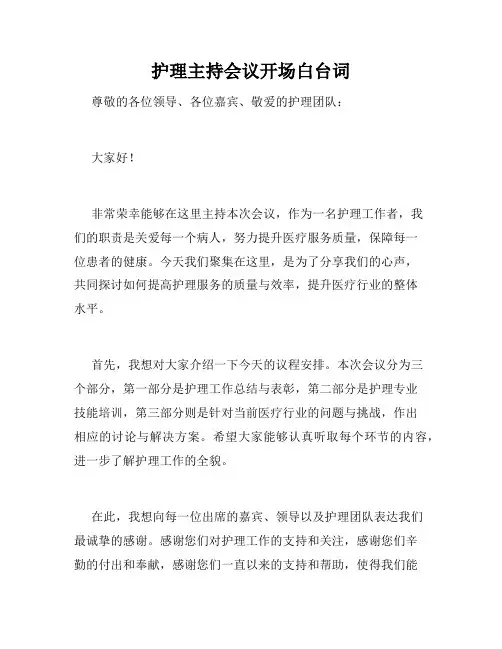 护理主持会议开场白台词

尊敬的各位领导、各位嘉宾、敬爱的护理团队：

大家好！

非常荣幸能够在这里主持本次会议，作为一名护理工作者，我们的职责是关爱每一个病人，努力提升医疗服务质量，保障每一位患者的健康。今天我们聚集在这里，是为了分享我们的心声，共同探讨如何提高护理服务的质量与效率，提升医疗行业的整体水平。

首先，我想对大家介绍一下今天的议程安排。本次会议分为三个部分，第一部分是护理工作总结与表彰，第二部分是护理专业技能培训，第三部分则是针对当前医疗行业的问题与挑战，作出相应的讨论与解决方案。希望大家能够认真听取每个环节的内容，进一步了解护理工作的全貌。

在此，我想向每一位出席的嘉宾、领导以及护理团队表达我们最诚挚的感谢。感谢您们对护理工作的支持和关注，感谢您们辛勤的付出和奉献，感谢您们一直以来的支持和帮助，使得我们能